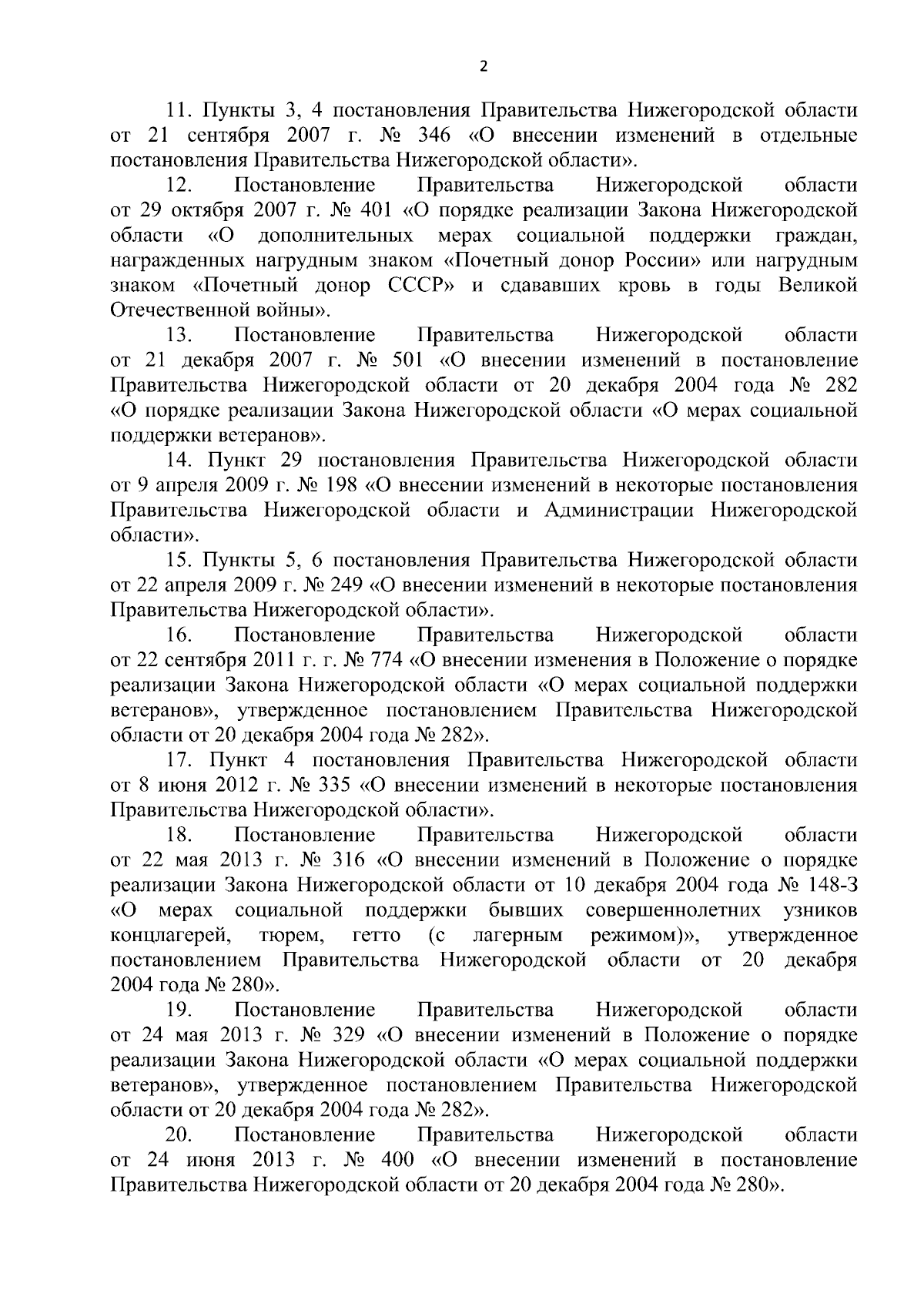 2

11. Пункты 3, 4 постановления Правительства Нижегородской области от 21 сентября 2007 г. № 346 «О внесении изменений в отдельные постановления Правительства Нижегородской области».

12. Постановление Правительства Нижегородской области от 29 октября 2007 г. № 401 «О порядке реализации Закона Нижегородской области «О дополнительных мерах социальной поддержки граждан, награжденных нагрудным знаком «Почетный донор России» или нагрудным знаком «Почетный донор СССР» и сдававших кровь в годы Великой Отечественной войны».

13. Постановление Правительства Нижегородской области от 21 декабря 2007 г. № 501 «О внесении изменений в постановление Правительства Нижегородской области от 20 декабря 2004 года № 282 «О порядке реализации Закона Нижегородской области «О мерах социальной поддержки ветеранов».

14. Пункт 29 постановления Правительства Нижегородской области от 9 апреля 2009 г. № 198 «О внесении изменений в некоторые постановления Правительства Нижегородской области и Администрации Нижегородской области».

15. Пункты 5, 6 постановления Правительства Нижегородской области от 22 апреля 2009 г. № 249 «О внесении изменений в некоторые постановления Правительства Нижегородской области».

16. Постановление Правительства Нижегородской области от 22 сентября 2011 г. г. № 774 «О внесении изменения в Положение о порядке реализации Закона Нижегородской области «О мерах социальной поддержки ветеранов», утвержденное постановлением Правительства Нижегородской области от 20 декабря 2004 года № 282».

17. Пункт 4 постановления Правительства Нижегородской области от 8 июня 2012 г. № 335 «О внесении изменений в некоторые постановления Правительства Нижегородской области».

18. Постановление Правительства Нижегородской области от 22 мая 2013 г. № 316 «О внесении изменений в Положение о порядке реализации Закона Нижегородской области от 10 декабря 2004 года № 148-З «О мерах социальной поддержки бывших совершеннолетних узников концлагерей, тюрем, гетто (с лагерным режимом)», утвержденное постановлением Правительства Нижегородской области от 20 декабря 2004 года № 280».

19. Постановление Правительства Нижегородской области от 24 мая 2013 г. № 329 «О внесении изменений в Положение о порядке реализации Закона Нижегородской области «О мерах социальной поддержки ветеранов», утвержденное постановлением Правительства Нижегородской области от 20 декабря 2004 года № 282».

20. Постановление Правительства Нижегородской области от 24 июня 2013 г. № 400 «О внесении изменений в постановление Правительства Нижегородской области от 20 декабря 2004 года № 280».